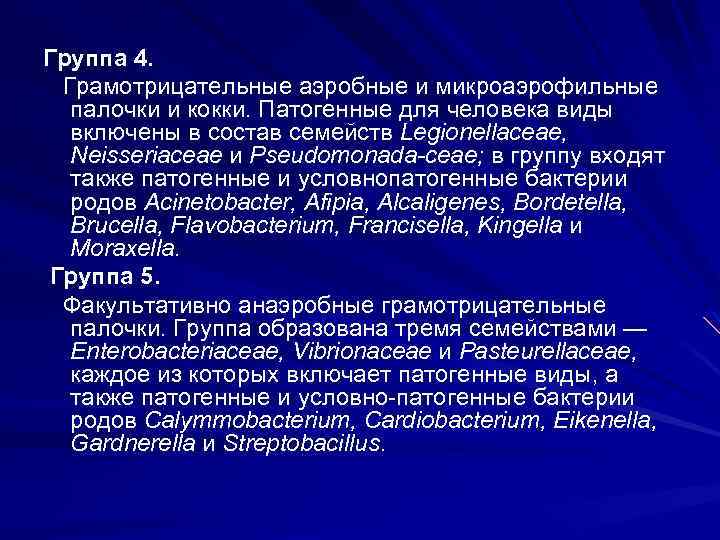 Группа 4.

Грамотрицательные аэробные и микроаэрофильные палочки и кокки. Патогенные для человека виды включены в состав семейств Legionellaceae, Neisseriaceae и Pseudomonada-ceae; в группу входят также патогенные и условнопатогенные бактерии родов Acinetobacter, Afipia, Alcaligenes, Bordetella, Brucella, Flavobacterium, Francisella, Kingella и Moraxella.

Группа 5.

Факультативно анаэробные грамотрицательные палочки. Группа образована тремя семействами — Enterobacteriaceae, Vibrionaceae и Pasteurellaceae, каждое из которых включает патогенные виды, а также патогенные и условно-патогенные бактерии родов Calymmobacterium, Cardiobacterium, Eikenella, Gardnerella и Streptobacillus.